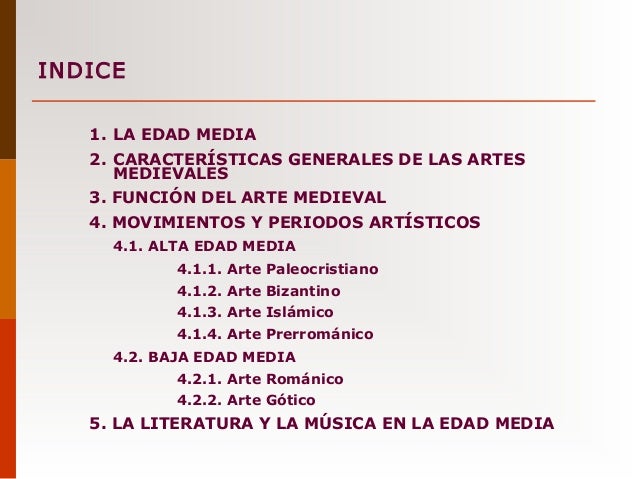 INDICE

1. LA EDAD MEDIA
2. CARACTERÍSTICAS GENERALES DE LAS ARTES MEDIEVALES
3. FUNCIÓN DEL ARTE MEDIEVAL
4. MOVIMIENTOS Y PERIODOS ARTÍSTICOS
4.1. ALTA EDAD MEDIA
4.1.1. Arte Paleocristiano
4.1.2. Arte Bizantino
4.1.3. Arte Islámico
4.1.4. Arte Prerrománico
4.2. BAJA EDAD MEDIA
4.2.1. Arte Románico
4.2.2. Arte Gótico
5. LA LITERATURA Y LA MÚSICA EN LA EDAD MEDIA